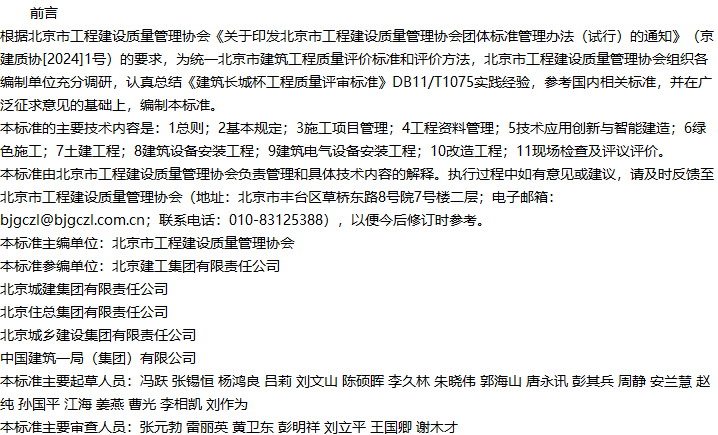 前言

根据北京市工程建设质量管理协会《关于印发北京市工程建设质量管理协会团体标准管理办法（试行）的通知》（京建质协[2024]1号）的要求，为统一北京市建筑工程质量评价标准和评价方法，北京市工程建设质量管理协会组织各编制单位充分调研，认真总结《建筑长城杯工程质量评审标准》DB11/T1075实践经验，参考国内相关标准，并在广泛征求意见的基础上，编制本标准。

本标准的主要技术内容是：1总则；2基本规定；3施工项目管理；4工程资料管理；5技术应用创新与智能建造；6绿色施工；7土建工程；8建筑设备安装工程；9建筑电气设备安装工程；10改造工程；11现场检查及评议评价。

本标准由北京市工程建设质量管理协会负责管理和具体技术内容的解释。执行过程中如有意见或建议，请及时反馈至北京市工程建设质量管理协会（地址：北京市丰台区草桥东路8号院7号楼二层；电子邮箱：bjgczl@bjgczl.com.cn；联系电话：010-83125388），以便今后修订时参考。

本标准主编单位：北京市工程建设质量管理协会

本标准参编单位：北京建工集团有限责任公司

北京城建集团有限责任公司

北京住总集团有限责任公司

北京城乡建设集团有限责任公司

中国建筑一局（集团）有限公司

本标准主要起草人员：冯跃 张锡恒 杨鸿良 吕莉 刘文山 陈硕晖 李久林 朱晓伟 郭海山 唐永讯 彭其兵 周静 安兰慧 赵纯 孙国平 江海 姜燕 曹光 李相凯 刘作为

本标准主要审查人员：张元勃 雷丽英 黄卫东 彭明祥 刘立平 王国卿 谢木才